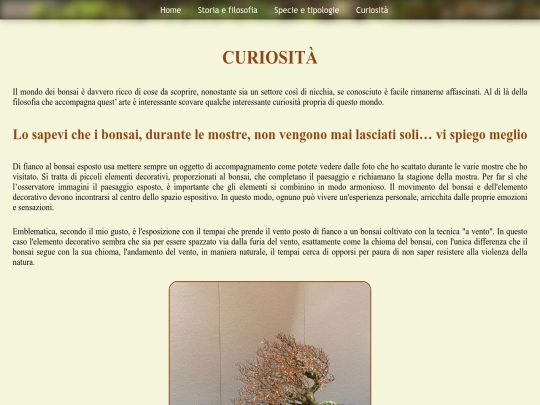 Home Storia e filosofia Specie e tipologie Curiosità

CURIOSITÀ

Il mondo dei bonsai è davvero ricco di cose da scoprire, nonostante sia un settore così di nicchia, se conosciuto è facile rimanerne affascinati. Al di là della filosofia che accompagna quest' arte è interessante scovare qualche interessante curiosità propria di questo mondo.

Lo sapevi che i bonsai, durante le mostre, non vengono mai lasciati soli… vi spiego meglio

Di fianco al bonsai esposto usa mettere sempre un oggetto di accompagnamento come potete vedere dalle foto che ho scattato durante le varie mostre che ho visitato. Si tratta di piccoli elementi decorativi, proporzionati al bonsai, che completano il paesaggio e richiamano la stagione della mostra. Per far sì che l'osservatore immagini il paesaggio esposto, è importante che gli elementi si combinino in modo armonioso. Il movimento del bonsai e dell'elemento decorativo devono incontrarsi al centro dello spazio espositivo. In questo modo, ognuno può vivere un'esperienza personale, arricchita dalle proprie emozioni e sensazioni.

Emblematica, secondo il mio gusto, è l'esposizione con il tempai che prende il vento posto di fianco a un bonsai coltivato con la tecnica "a vento". In questo caso l'elemento decorativo sembra che sia per essere spazzato via dalla furia del vento, esattamente come la chioma del bonsai, con l'unica differenza che il bonsai segue con la sua chioma, l'andamento del vento, in maniera naturale, il tempai cerca di opporsi per paura di non saper resistere alla violenza della natura.